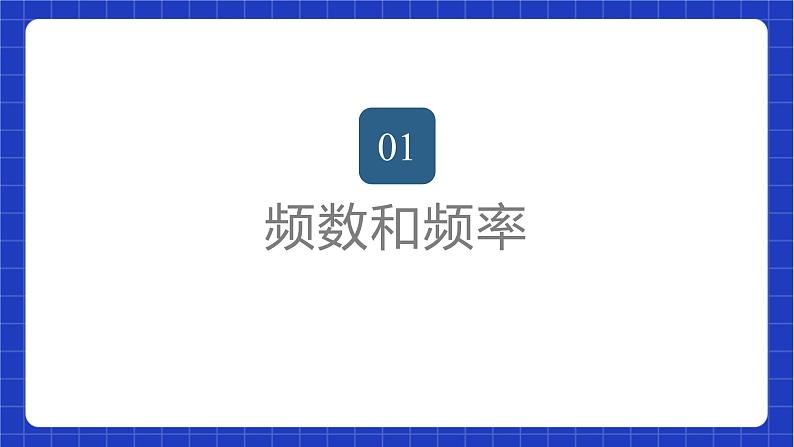 01

频数和频率